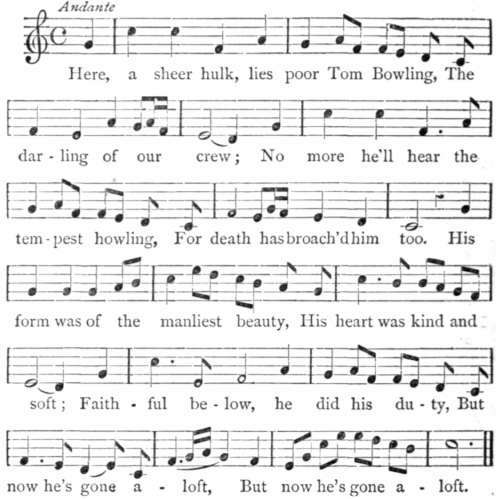 Andante

Here, a sheer hulk, lies poor Tom Bowling, The

dar - ling of our crew; No more he'll hear the

tem - pest howling, For death has broach'd him too. His

form was of the manliest beauty, His heart was kind and

soft; Faith - ful be - low, he did his du - ty, But

now he's gone a - loft, But now he's gone a - loft.